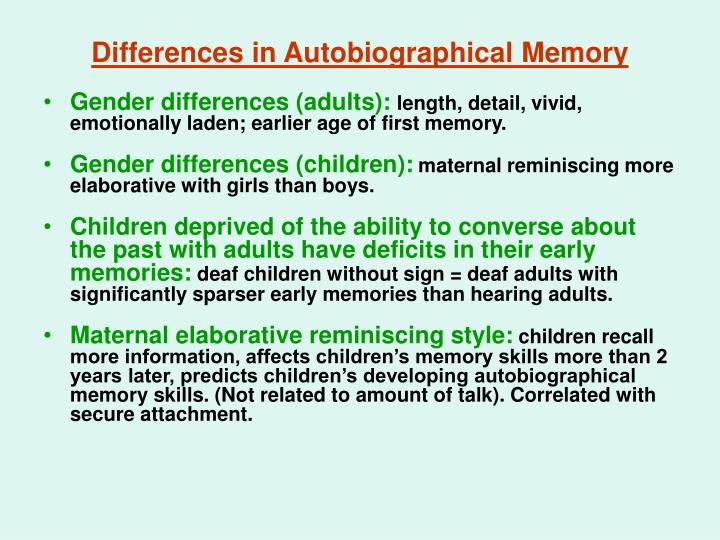 Differences in Autobiographical Memory

• Gender differences (adults): length, detail, vivid, emotionally laden; earlier age of first memory.

• Gender differences (children): maternal reminiscing more elaborative with girls than boys.

• Children deprived of the ability to converse about the past with adults have deficits in their early memories: deaf children without sign = deaf adults with significantly sparser early memories than hearing adults.

• Maternal elaborative reminiscing style: children recall more information, affects children's memory skills more than 2 years later, predicts children's developing autobiographical memory skills. (Not related to amount of talk). Correlated with secure attachment.